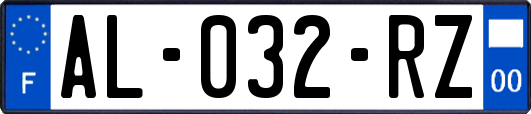 F
AL-032-RZ
00